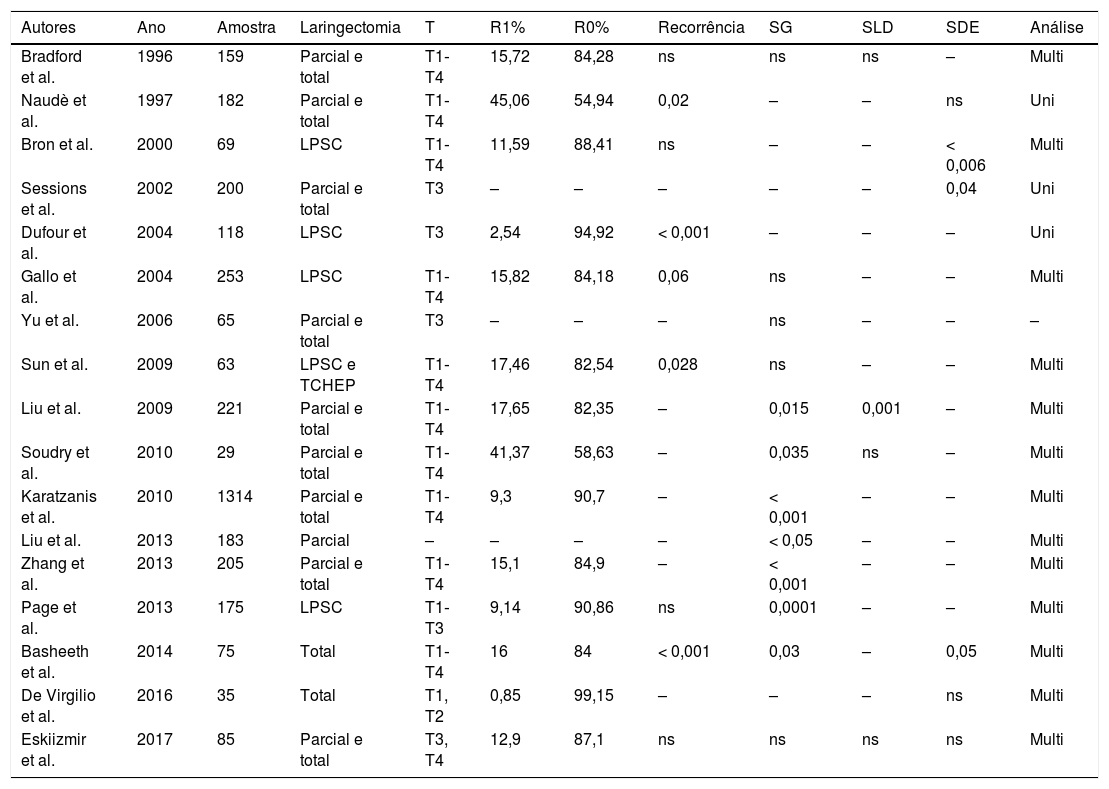 | Autores | Ano | Amostra | Laringectomia | T | R1% | R0% | Recorrência | SG | SLD | SDE | Análise |
|---|---|---|---|---|---|---|---|---|---|---|---|
| Bradford et al. | 1996 | 159 | Parcial e total | T1-T4 | 15,72 | 84,28 | ns | ns | ns | – | Multi |
| Naudè et al. | 1997 | 182 | Parcial e total | T1-T4 | 45,06 | 54,94 | 0,02 | – | – | ns | Uni |
| Bron et al. | 2000 | 69 | LPSC | T1-T4 | 11,59 | 88,41 | ns | – | – | < 0,006 | Multi |
| Sessions et al. | 2002 | 200 | Parcial e total | T3 | – | – | – | – | – | 0,04 | Uni |
| Dufour et al. | 2004 | 118 | LPSC | T3 | 2,54 | 94,92 | < 0,001 | – | – | – | Uni |
| Gallo et al. | 2004 | 253 | LPSC | T1-T4 | 15,82 | 84,18 | 0,06 | ns | – | – | Multi |
| Yu et al. | 2006 | 65 | Parcial e total | T3 | – | – | – | ns | – | – | – |
| Sun et al. | 2009 | 63 | LPSC e TCHEP | T1-T4 | 17,46 | 82,54 | 0,028 | ns | – | – | Multi |
| Liu et al. | 2009 | 221 | Parcial e total | T1-T4 | 17,65 | 82,35 | – | 0,015 | 0,001 | – | Multi |
| Soudry et al. | 2010 | 29 | Parcial e total | T1-T4 | 41,37 | 58,63 | – | 0,035 | ns | – | Multi |
| Karatzanis et al. | 2010 | 1314 | Parcial e total | T1-T4 | 9,3 | 90,7 | – | < 0,001 | – | – | Multi |
| Liu et al. | 2013 | 183 | Parcial | – | – | – | – | < 0,05 | – | – | Multi |
| Zhang et al. | 2013 | 205 | Parcial e total | T1-T4 | 15,1 | 84,9 | – | < 0,001 | – | – | Multi |
| Page et al. | 2013 | 175 | LPSC | T1-T3 | 9,14 | 90,86 | ns | 0,0001 | – | – | Multi |
| Basheeth et al. | 2014 | 75 | Total | T1-T4 | 16 | 84 | < 0,001 | 0,03 | – | 0,05 | Multi |
| De Virgilio et al. | 2016 | 35 | Total | T1, T2 | 0,85 | 99,15 | – | – | – | ns | Multi |
| Eskiizmir et al. | 2017 | 85 | Parcial e total | T3, T4 | 12,9 | 87,1 | ns | ns | ns | ns | Multi |